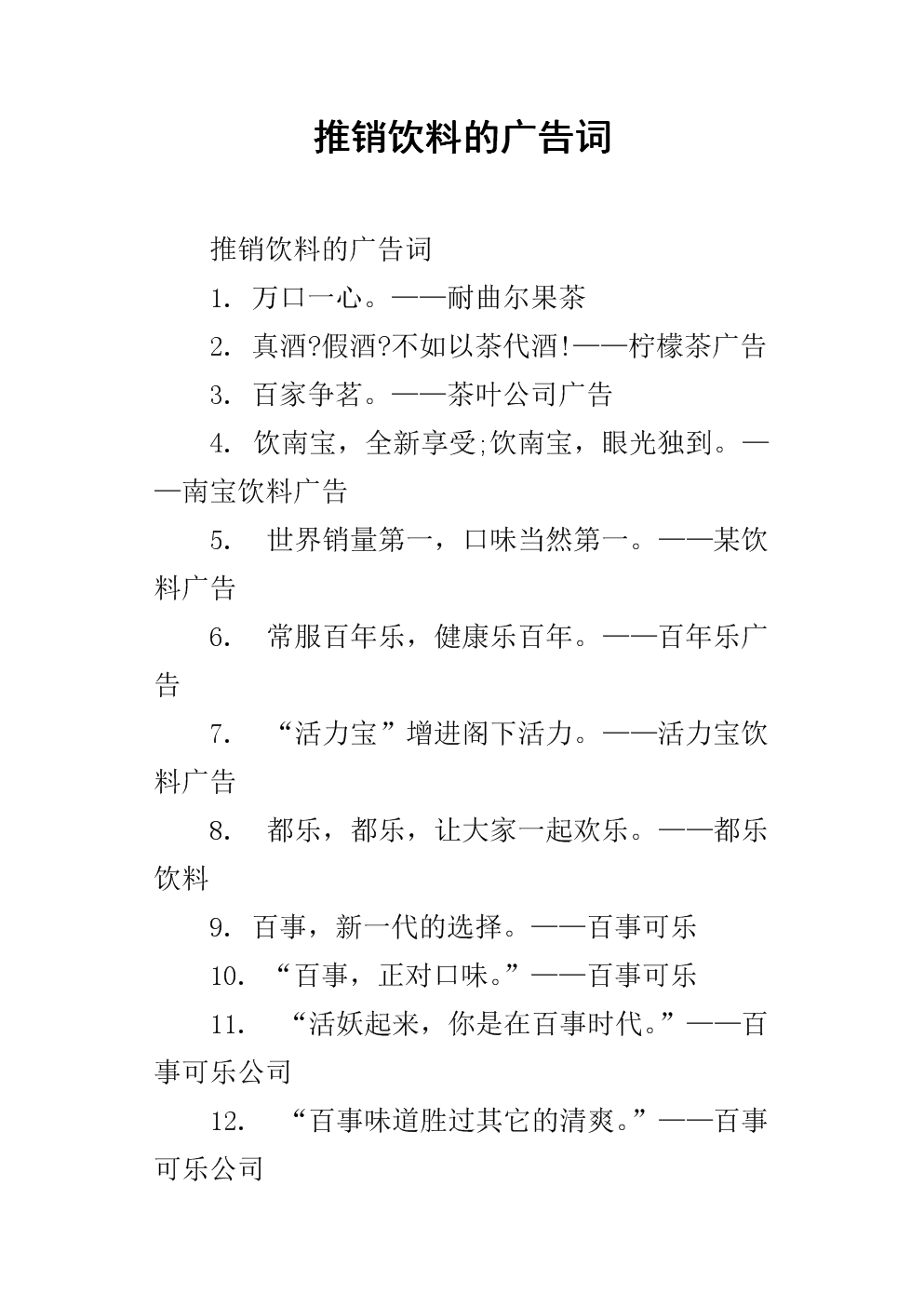 推销饮料的广告词

推销饮料的广告词

1. 万口一心。——耐曲尔果茶

2. 真酒?假酒?不如以茶代酒!——柠檬茶广告

3. 百家争茗。——茶叶公司广告

4. 饮南宝，全新享受;饮南宝，眼光独到。——南宝饮料广告

5. 世界销量第一，口味当然第一。——某饮料广告

6. 常服百年乐，健康乐百年。——百年乐广告

7. “活力宝”增进阁下活力。——活力宝饮料广告

8. 都乐，都乐，让大家一起欢乐。——都乐饮料

9. 百事，新一代的选择。——百事可乐

10. “百事，正对口味。”——百事可乐

11. “活妖起来，你是在百事时代。”——百事可乐公司

12. “百事味道胜过其它的清爽。”——百事可乐公司